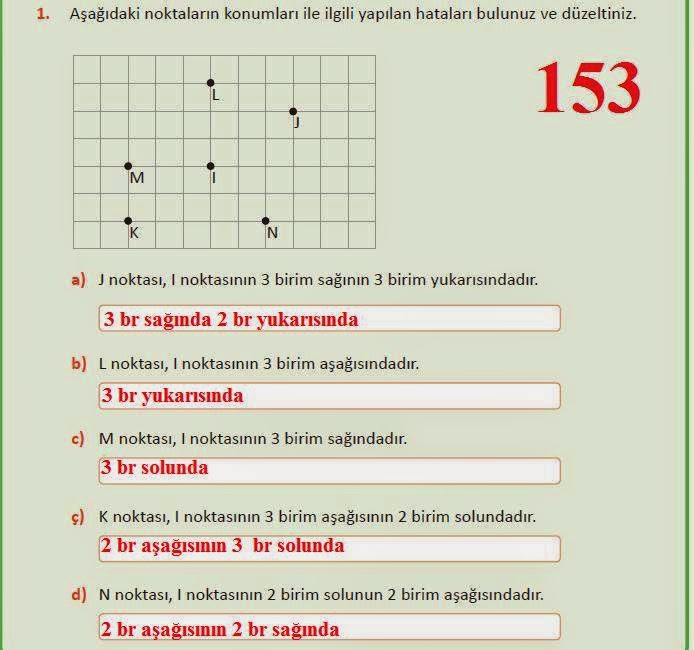 1. Aşağıdaki noktaların konumları ile ilgili yapılan hataları bulunuz ve düzeltiniz.

153

L
J
M
I
K
N

a) J noktası, I noktasının 3 birim sağının 3 birim yukarısındadır.

3 br sağında 2 br yukarısında

b) L noktası, I noktasının 3 birim aşağısındadır.

3 br yukarısında

c) M noktası, I noktasının 3 birim sağındadır.

3 br solunda

ç) K noktası, I noktasının 3 birim aşağısının 2 birim solundadır.

2 br aşağısının 3 br solunda

d) N noktası, I noktasının 2 birim solunun 2 birim aşağısındadır.

2 br aşağısının 2 br sağında